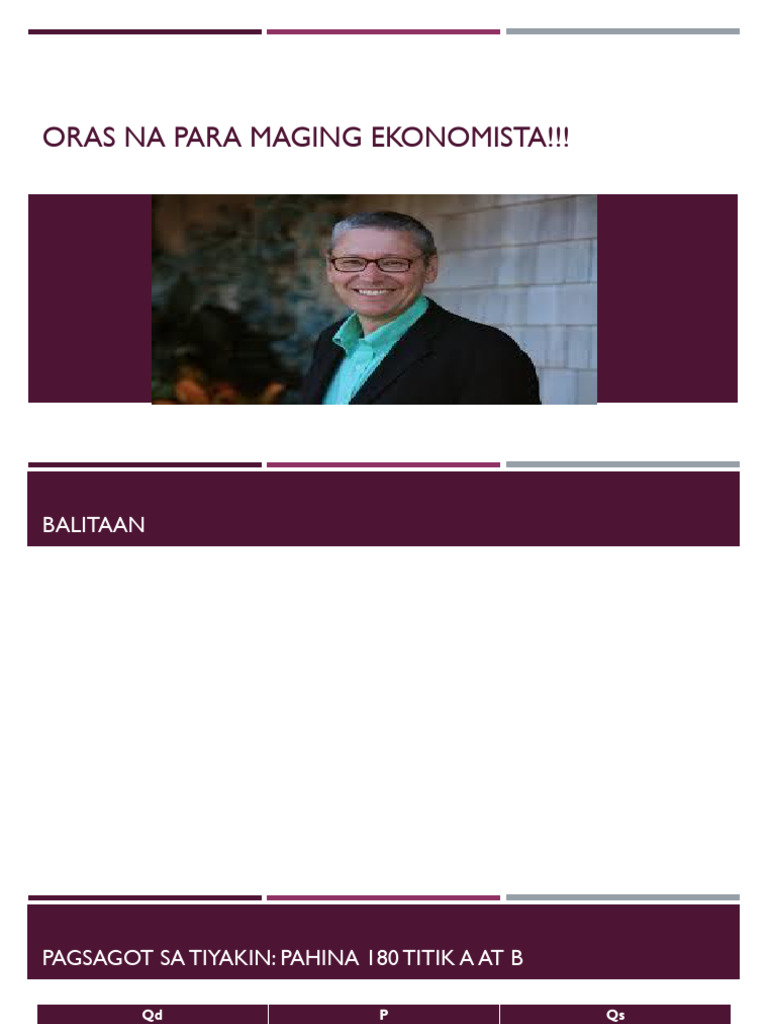 ORAS NA PARA MAGING EKONOMISTA!!!

BALITAAN

PAGSAGOT SA TIYAKIN: PAHINA 180 TITIK A AT B

| Qd | P | Qs |
|---|---|---|